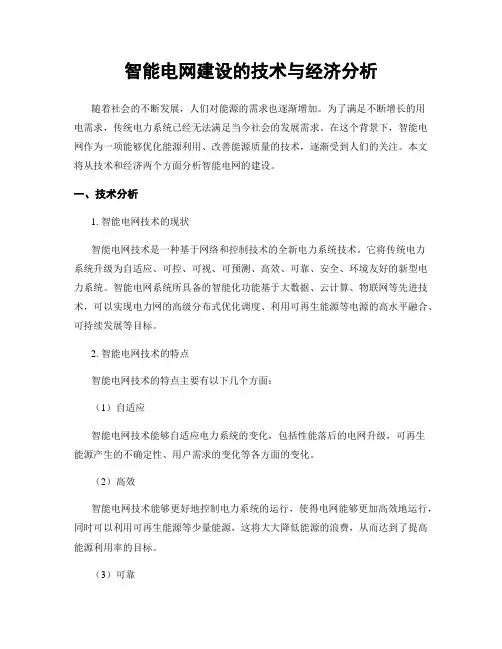 智能电网建设的技术与经济分析

随着社会的不断发展，人们对能源的需求也逐渐增加。为了满足不断增长的用电需求，传统电力系统已经无法满足当今社会的发展需求。在这个背景下，智能电网作为一项能够优化能源利用、改善能源质量的技术，逐渐受到人们的关注。本文将从技术和经济两个方面分析智能电网的建设。

一、技术分析

1. 智能电网技术的现状

智能电网技术是一种基于网络和控制技术的全新电力系统技术。它将传统电力系统升级为自适应、可控、可视、可预测、高效、可靠、安全、环境友好的新型电力系统。智能电网系统所具备的智能化功能基于大数据、云计算、物联网等先进技术，可以实现电力网的高级分布式优化调度、利用可再生能源等电源的高水平融合、可持续发展等目标。

2. 智能电网技术的特点

智能电网技术的特点主要有以下几个方面：

（1）自适应

智能电网技术能够自适应电力系统的变化，包括性能落后的电网升级，可再生能源产生的不确定性、用户需求的变化等各方面的变化。

（2）高效

智能电网技术能够更好地控制电力系统的运行，使得电网能够更加高效地运行，同时可以利用可再生能源等少量能源，这将大大降低能源的浪费，从而达到了提高能源利用率的目标。

（3）可靠